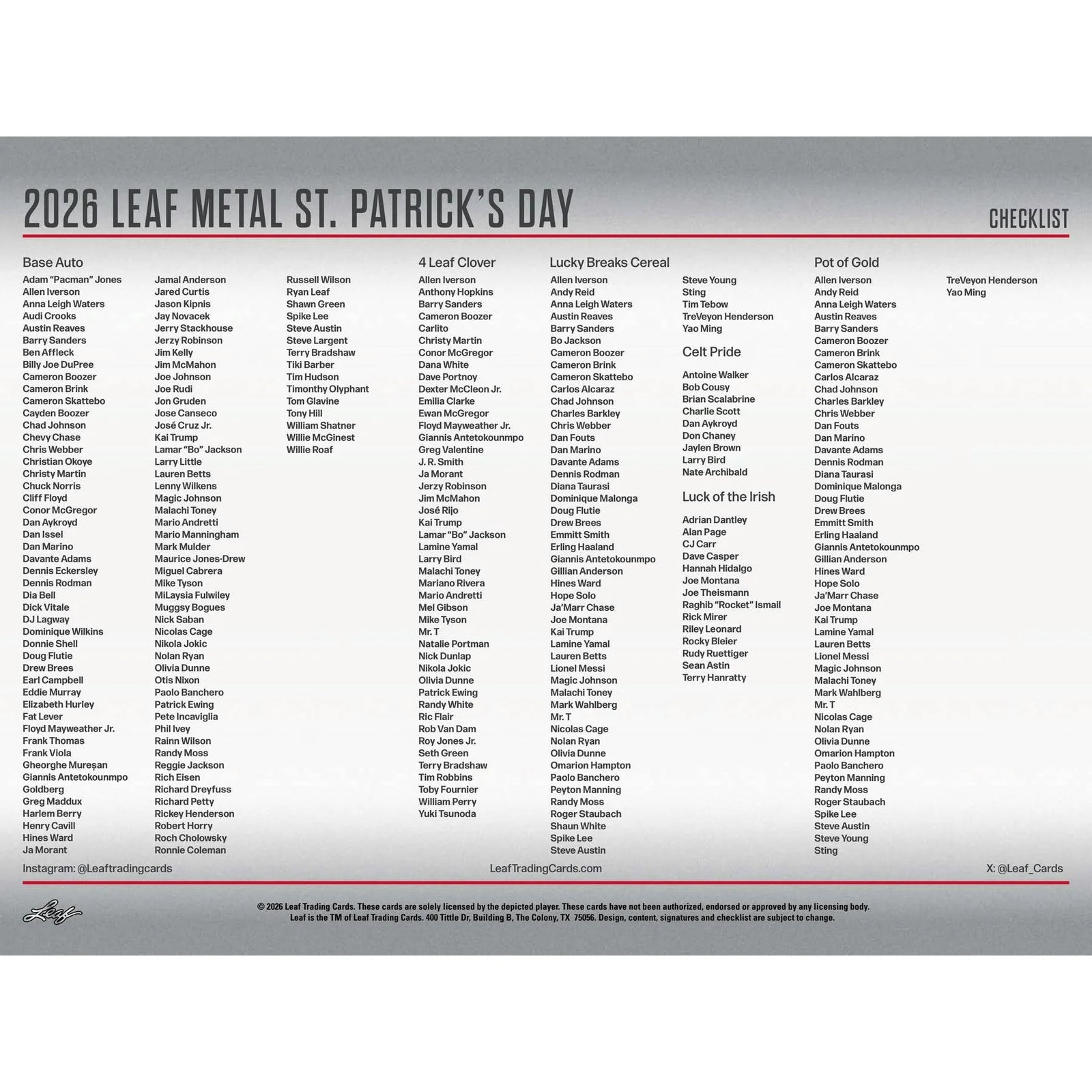 2026 LEAF METAL ST. PATRICK'S DAY

CHECKLIST

Base Auto
Adam "Pacman" Jones
Allen Iverson
Anna Leigh Waters
Audi Crooks
Austin Reaves
Barry Sanders
Ben Affleck
Billy Joe DuPree
Cameron Boozer
Cameron Brink
Cameron Skattebo
Cayden Boozer
Chad Johnson
Chevy Chase
Chris Webber
Christian Okoye
Christy Martin
Chuck Norris
Cliff Floyd
Conor McGregor
Dan Aykroyd
Dan Issel
Dan Marino
Davante Adams
Dennis Eckersley
Dennis Rodman
Dia Bell
Dick Vitale
DJ Lagway
Dominique Wilkins
Donnie Shell
Doug Flutie
Drew Brees
Earl Campbell
Eddie Murray
Elizabeth Hurley
Fat Lever
Floyd Mayweather Jr.
Frank Thomas
Frank Viola
Gheorghe Mureșan
Giannis Antetokounmpo
Goldberg
Greg Maddux
Harlem Berry
Henry Cavill
Hines Ward
Ja Morant

Jamal Anderson
Jared Curtis
Jason Kipnis
Jay Novacek
Jerry Stackhouse
Jerzy Robinson
Jim Kelly
Jim McMahon
Joe Johnson
Joe Rudi
Jon Gruden
Jose Canseco
José Cruz Jr.
Kai Trump
Lamar "Bo" Jackson
Larry Little
Lauren Betts
Lenny Wilkens
Magic Johnson
Malachi Toney
Mario Andretti
Mario Manningham
Mark Mulder
Maurice Jones-Drew
Miguel Cabrera
Mike Tyson
MiLaysia Fulwiley
Muggsy Bogues
Nick Saban
Nicolas Cage
Nikola Jokic
Nolan Ryan
Olivia Dunne
Otis Nixon
Paolo Banchero
Patrick Ewing
Pete Incaviglia
Phil Ivey
Rainn Wilson
Randy Moss
Reggie Jackson
Rich Eisen
Richard Dreyfuss
Richard Petty
Rickey Henderson
Robert Horry
Roch Cholowsky
Ronnie Coleman

Russell Wilson
Ryan Leaf
Shawn Green
Spike Lee
Steve Austin
Steve Largent
Terry Bradshaw
Tiki Barber
Tim Hudson
Timonthy Olyphant
Tom Glavine
Tony Hill
William Shatner
Willie McGinest
Willie Roaf

4 Leaf Clover
Allen Iverson
Anthony Hopkins
Barry Sanders
Cameron Boozer
Carlito
Christy Martin
Conor McGregor
Dana White
Dave Portnoy
Dexter McCleon Jr.
Emilia Clarke
Ewan McGregor
Floyd Mayweather Jr.
Giannis Antetokounmpo
Greg Valentine
J. R. Smith
Ja Morant
Jerzy Robinson
Jim McMahon
José Rijo
Kai Trump
Lamar "Bo" Jackson
Lamine Yamal
Larry Bird
Malachi Toney
Mariano Rivera
Mario Andretti
Mel Gibson
Mike Tyson
Mr. T
Natalie Portman
Nick Dunlap
Nikola Jokic
Olivia Dunne
Patrick Ewing
Randy White
Ric Flair
Rob Van Dam
Roy Jones Jr.
Seth Green
Terry Bradshaw
Tim Robbins
Toby Fournier
William Perry
Yuki Tsunoda

Lucky Breaks Cereal
Allen Iverson
Andy Reid
Anna Leigh Waters
Austin Reaves
Barry Sanders
Bo Jackson
Cameron Boozer
Cameron Brink
Cameron Skattebo
Carlos Alcaraz
Chad Johnson
Charles Barkley
Chris Webber
Dan Fouts
Dan Marino
Davante Adams
Dennis Rodman
Diana Taurasi
Dominique Malonga
Doug Flutie
Drew Brees
Emmitt Smith
Erling Haaland
Giannis Antetokounmpo
Gillian Anderson
Hines Ward
Hope Solo
Ja'Marr Chase
Joe Montana
Kai Trump
Lamine Yamal
Lauren Betts
Lionel Messi
Magic Johnson
Malachi Toney
Mark Wahlberg
Mr. T
Nicolas Cage
Nolan Ryan
Olivia Dunne
Omarion Hampton
Paolo Banchero
Peyton Manning
Randy Moss
Roger Staubach
Shaun White
Spike Lee
Steve Austin

Steve Young
Sting
Tim Tebow
TreVeyon Henderson
Yao Ming

Celt Pride
Antoine Walker
Bob Cousy
Brian Scalabrine
Charlie Scott
Dan Aykroyd
Don Chaney
Jaylen Brown
Larry Bird
Nate Archibald

Luck of the Irish
Adrian Dantley
Alan Page
CJ Carr
Dave Casper
Hannah Hidalgo
Joe Montana
Joe Theismann
Raghib "Rocket" Ismail
Rick Mirer
Riley Leonard
Rocky Bleier
Rudy Ruettiger
Sean Astin
Terry Hanratty

Pot of Gold
Allen Iverson
Andy Reid
Anna Leigh Waters
Austin Reaves
Barry Sanders
Cameron Boozer
Cameron Brink
Cameron Skattebo
Carlos Alcaraz
Chad Johnson
Charles Barkley
Chris Webber
Dan Fouts
Dan Marino
Davante Adams
Dennis Rodman
Diana Taurasi
Dominique Malonga
Doug Flutie
Drew Brees
Emmitt Smith
Erling Haaland
Giannis Antetokounmpo
Gillian Anderson
Hines Ward
Hope Solo
Ja'Marr Chase
Joe Montana
Kai Trump
Lamine Yamal
Lauren Betts
Lionel Messi
Magic Johnson
Malachi Toney
Mark Wahlberg
Mr. T
Nicolas Cage
Nolan Ryan
Olivia Dunne
Omarion Hampton
Paolo Banchero
Peyton Manning
Randy Moss
Roger Staubach
Spike Lee
Steve Austin
Steve Young
Sting

TreVeyon Henderson
Yao Ming

Instagram: @Leaftradingcards
LeafTradingCards.com
X: @Leaf_Cards

Leaf

© 2026 Leaf Trading Cards. These cards are solely licensed by the depicted player. These cards have not been authorized, endorsed or approved by any licensing body. Leaf is the TM of Leaf Trading Cards. 400 Tittle Dr, Building B, The Colony, TX 75056. Design, content, signatures and checklist are subject to change.